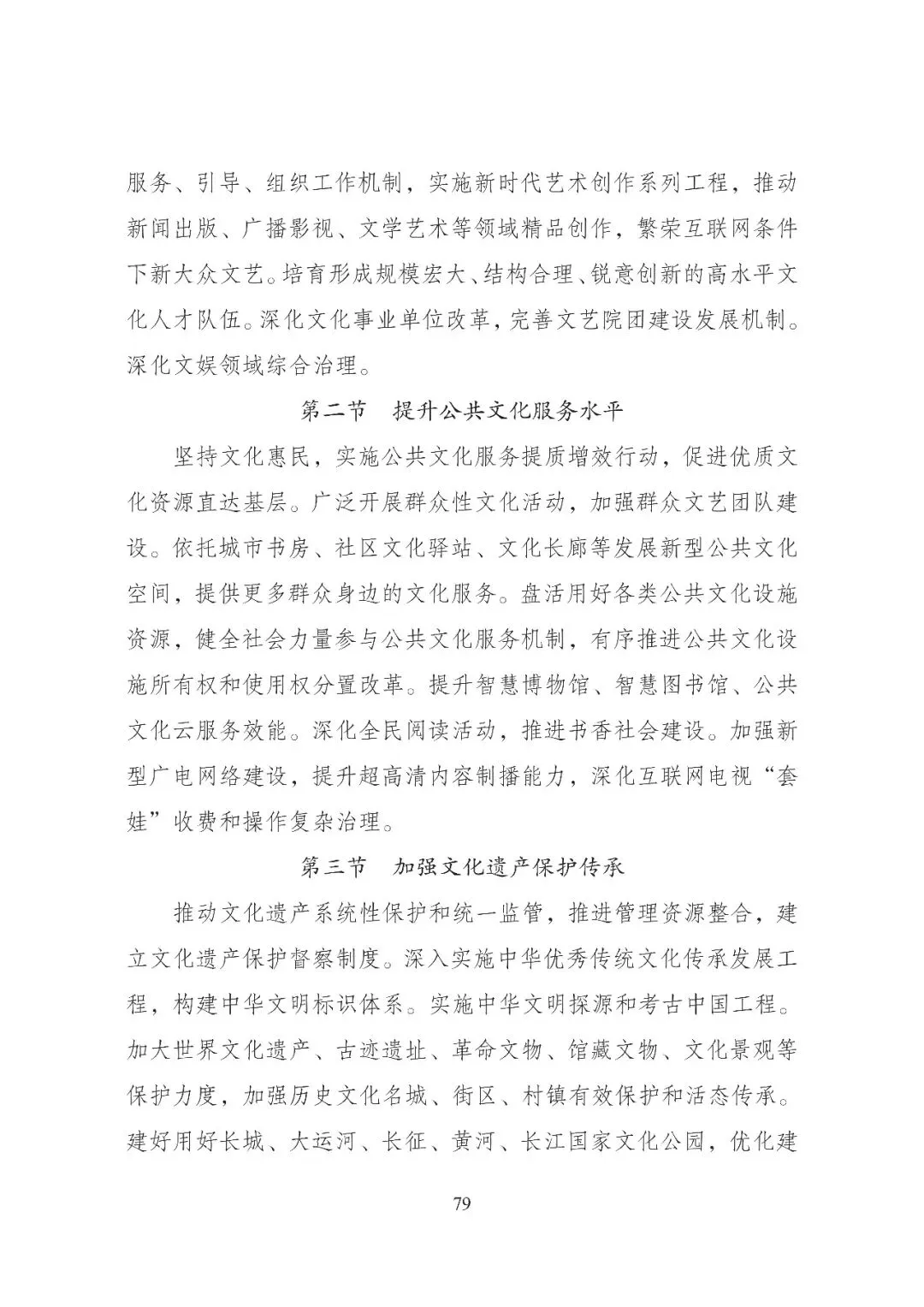 服务、引导、组织工作机制，实施新时代艺术创作系列工程，推动新闻出版、广播影视、文学艺术等领域精品创作，繁荣互联网条件下新大众文艺。培育形成规模宏大、结构合理、锐意创新的高水平文化人才队伍。深化文化事业单位改革，完善文艺院团建设发展机制。深化文娱领域综合治理。

第二节　提升公共文化服务水平

坚持文化惠民，实施公共文化服务提质增效行动，促进优质文化资源直达基层。广泛开展群众性文化活动，加强群众文艺团队建设。依托城市书房、社区文化驿站、文化长廊等发展新型公共文化空间，提供更多群众身边的文化服务。盘活用好各类公共文化设施资源，健全社会力量参与公共文化服务机制，有序推进公共文化设施所有权和使用权分置改革。提升智慧博物馆、智慧图书馆、公共文化云服务效能。深化全民阅读活动，推进书香社会建设。加强新型广电网络建设，提升超高清内容制播能力，深化互联网电视“套娃”收费和操作复杂治理。

第三节　加强文化遗产保护传承

推动文化遗产系统性保护和统一监管，推进管理资源整合，建立文化遗产保护督察制度。深入实施中华优秀传统文化传承发展工程，构建中华文明标识体系。实施中华文明探源和考古中国工程。加大世界文化遗产、古迹遗址、革命文物、馆藏文物、文化景观等保护力度，加强历史文化名城、街区、村镇有效保护和活态传承。建好用好长城、大运河、长征、黄河、长江国家文化公园，优化建

79